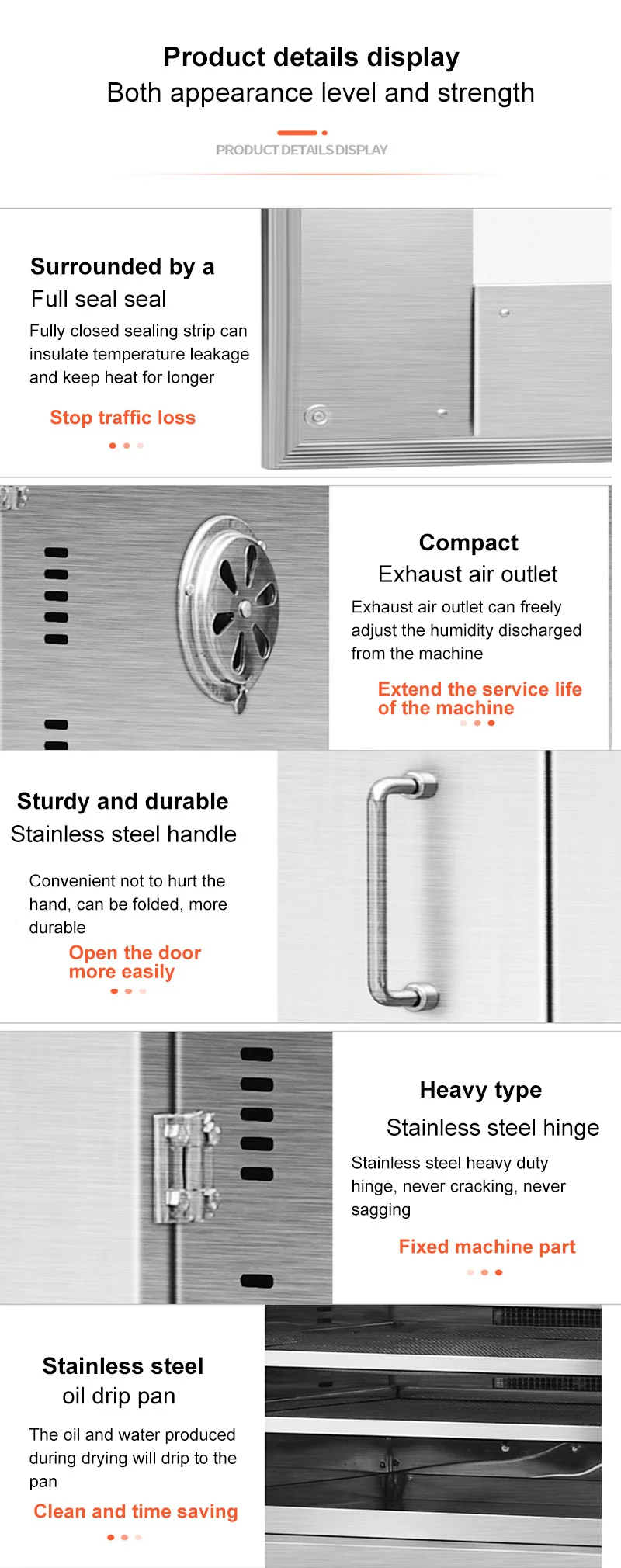 Product details display
Both appearance level and strength

PRODUCT DETAILS DISPLAY

Surrounded by a
Full seal seal

Fully closed sealing strip can insulate temperature leakage and keep heat for longer

Stop traffic loss

Compact
Exhaust air outlet

Exhaust air outlet can freely adjust the humidity discharged from the machine

Extend the service life of the machine

Sturdy and durable
Stainless steel handle

Convenient not to hurt the hand, can be folded, more durable

Open the door more easily

Heavy type
Stainless steel hinge

Stainless steel heavy duty hinge, never cracking, never sagging

Fixed machine part

Stainless steel
oil drip pan

The oil and water produced during drying will drip to the pan

Clean and time saving